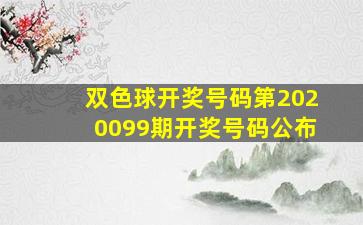 双色球开奖号码第2020099期开奖号码公布